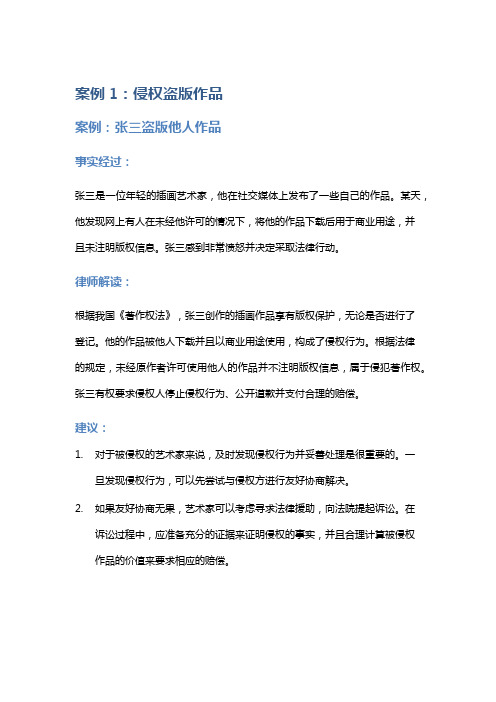 案例 1：侵权盗版作品

案例：张三盗版他人作品

事实经过：

张三是一位年轻的插画艺术家，他在社交媒体上发布了一些自己的作品。某天，他发现网上有人在未经他许可的情况下，将他的作品下载后用于商业用途，并且未注明版权信息。张三感到非常愤怒并决定采取法律行动。

律师解读：

根据我国《著作权法》，张三创作的插画作品享有版权保护，无论是否进行了登记。他的作品被他人下载并且以商业用途使用，构成了侵权行为。根据法律的规定，未经原作者许可使用他人的作品并不注明版权信息，属于侵犯著作权。张三有权要求侵权人停止侵权行为、公开道歉并支付合理的赔偿。

建议：

1. 对于被侵权的艺术家来说，及时发现侵权行为并妥善处理是很重要的。一旦发现侵权行为，可以先尝试与侵权方进行友好协商解决。

2. 如果友好协商无果，艺术家可以考虑寻求法律援助，向法院提起诉讼。在诉讼过程中，应准备充分的证据来证明侵权的事实，并且合理计算被侵权作品的价值来要求相应的赔偿。